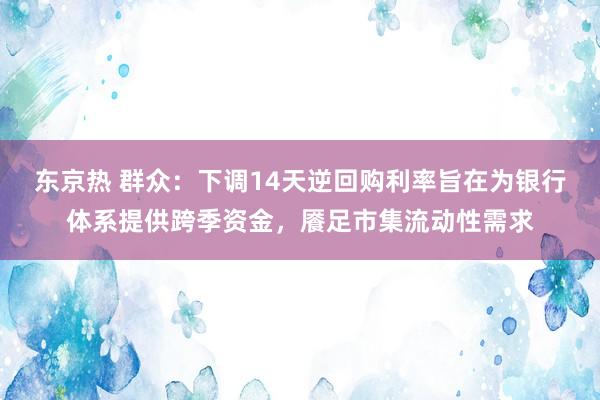 东京热 群众：下调14天逆回购利率旨在为银行体系提供跨季资金，餍足市集流动性需求